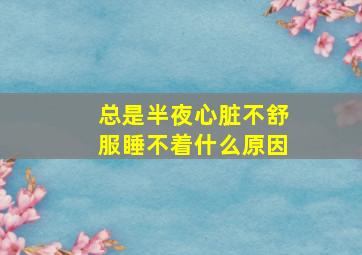 总是半夜心脏不舒服睡不着什么原因